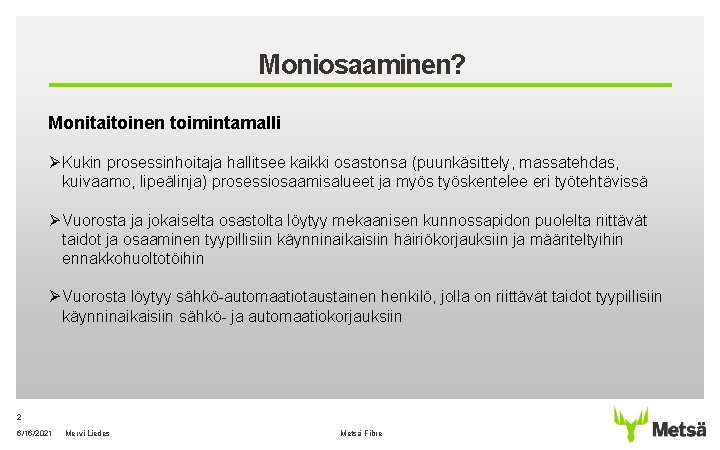 Moniosaaminen?

Monitaitoinen toimintamalli

➢Kukin prosessinhoitaja hallitsee kaikki osastonsa (puunkäsittely, massatehdas, kuivaamo, lipeälinja) prosessiosaamisalueet ja myös työskentelee eri työtehtävissä

➢Vuorosta ja jokaiselta osastolta löytyy mekaanisen kunnossapidon puolelta riittävät taidot ja osaaminen tyypillisiin käynninaikaisiin häiriökorjauksiin ja määriteltyihin ennakkohuoltotöihin

➢Vuorosta löytyy sähkö-automaatiotaustainen henkilö, jolla on riittävät taidot tyypillisiin käynninaikaisiin sähkö- ja automaatiokorjauksiin

2

6/16/2021 Mervi Liedes

Metsä Fibre

Metsä